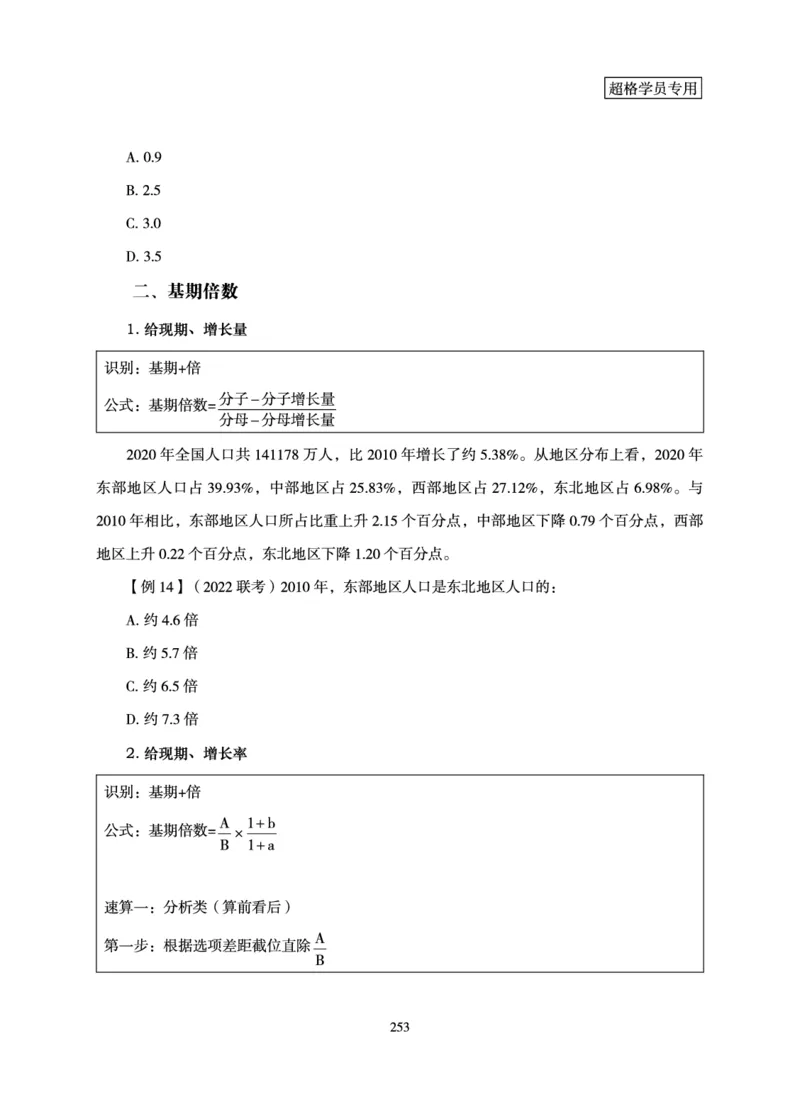 超格学员专用

A. 0.9

B. 2.5

C. 3.0

D. 3.5

二、基期倍数

1. 给现期、增长量

识别：基期+倍

公式：基期倍数=$\frac{分子-分子增长量}{分母-分母增长量}$

2020 年全国人口共 141178 万人，比 2010 年增长了约 5.38%。从地区分布上看，2020 年东部地区人口占 39.93%，中部地区占 25.83%，西部地区占 27.12%，东北地区占 6.98%。与 2010 年相比，东部地区人口所占比重上升 2.15 个百分点，中部地区下降 0.79 个百分点，西部地区上升 0.22 个百分点，东北地区下降 1.20 个百分点。

【例 14】（2022 联考）2010 年，东部地区人口是东北地区人口的：

A. 约 4.6 倍

B. 约 5.7 倍

C. 约 6.5 倍

D. 约 7.3 倍

2. 给现期、增长率

识别：基期+倍

公式：基期倍数=$\frac{A}{B}\times\frac{1+b}{1+a}$

速算一：分析类（算前看后）

第一步：根据选项差距截位直除$\frac{A}{B}$

253